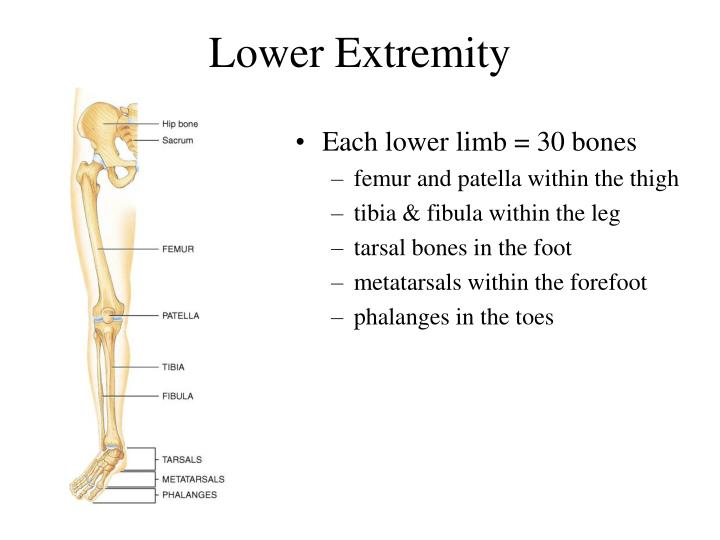 Lower Extremity

Hip bone
Sacrum
FEMUR
PATELLA
TIBIA
FIBULA
TARSALS
METATARSALS
PHALANGES

• Each lower limb = 30 bones
– femur and patella within the thigh
– tibia & fibula within the leg
– tarsal bones in the foot
– metatarsals within the forefoot
– phalanges in the toes